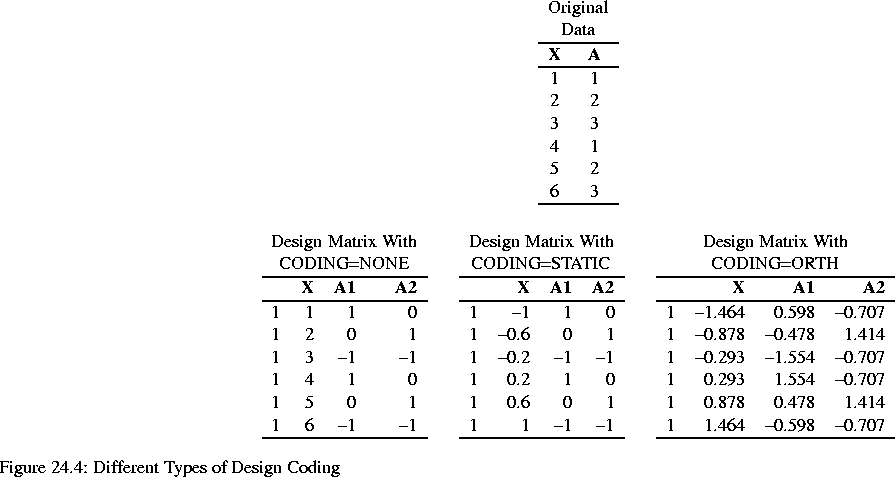 Original Data

| X | A |
|---|---|
| 1 | 1 |
| 2 | 2 |
| 3 | 3 |
| 4 | 1 |
| 5 | 2 |
| 6 | 3 |

Design Matrix With CODING=NONE

| | X | A1 | A2 |
|---|---|---|---|
| 1 | 1 | 1 | 0 |
| 1 | 2 | 0 | 1 |
| 1 | 3 | –1 | –1 |
| 1 | 4 | 1 | 0 |
| 1 | 5 | 0 | 1 |
| 1 | 6 | –1 | –1 |

Design Matrix With CODING=STATIC

| | X | A1 | A2 |
|---|---|---|---|
| 1 | –1 | 1 | 0 |
| 1 | –0.6 | 0 | 1 |
| 1 | –0.2 | –1 | –1 |
| 1 | 0.2 | 1 | 0 |
| 1 | 0.6 | 0 | 1 |
| 1 | 1 | –1 | –1 |

Design Matrix With CODING=ORTH

| | X | A1 | A2 |
|---|---|---|---|
| 1 | –1.464 | 0.598 | –0.707 |
| 1 | –0.878 | –0.478 | 1.414 |
| 1 | –0.293 | –1.554 | –0.707 |
| 1 | 0.293 | 1.554 | –0.707 |
| 1 | 0.878 | 0.478 | 1.414 |
| 1 | 1.464 | –0.598 | –0.707 |

Figure 24.4: Different Types of Design Coding